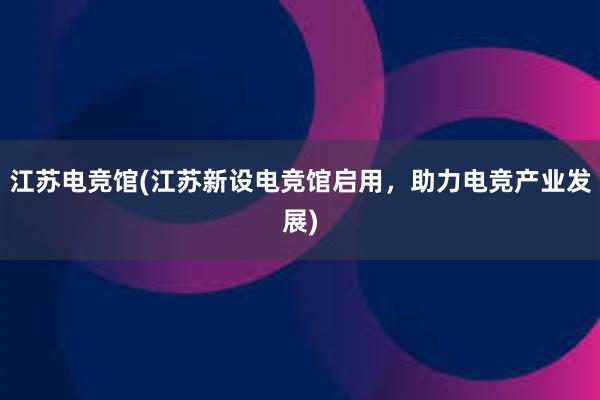 江苏电竞馆(江苏新设电竞馆启用，助力电竞产业发展)